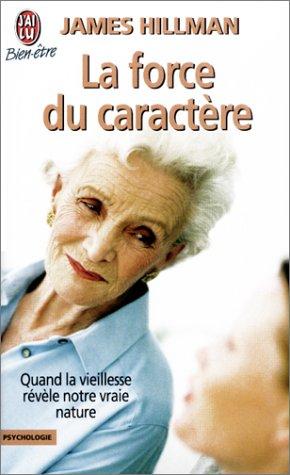 J'AI LU
Bien-être

JAMES HILLMAN

La force du caractère

Quand la vieillesse révèle notre vraie nature

PSYCHOLOGIE